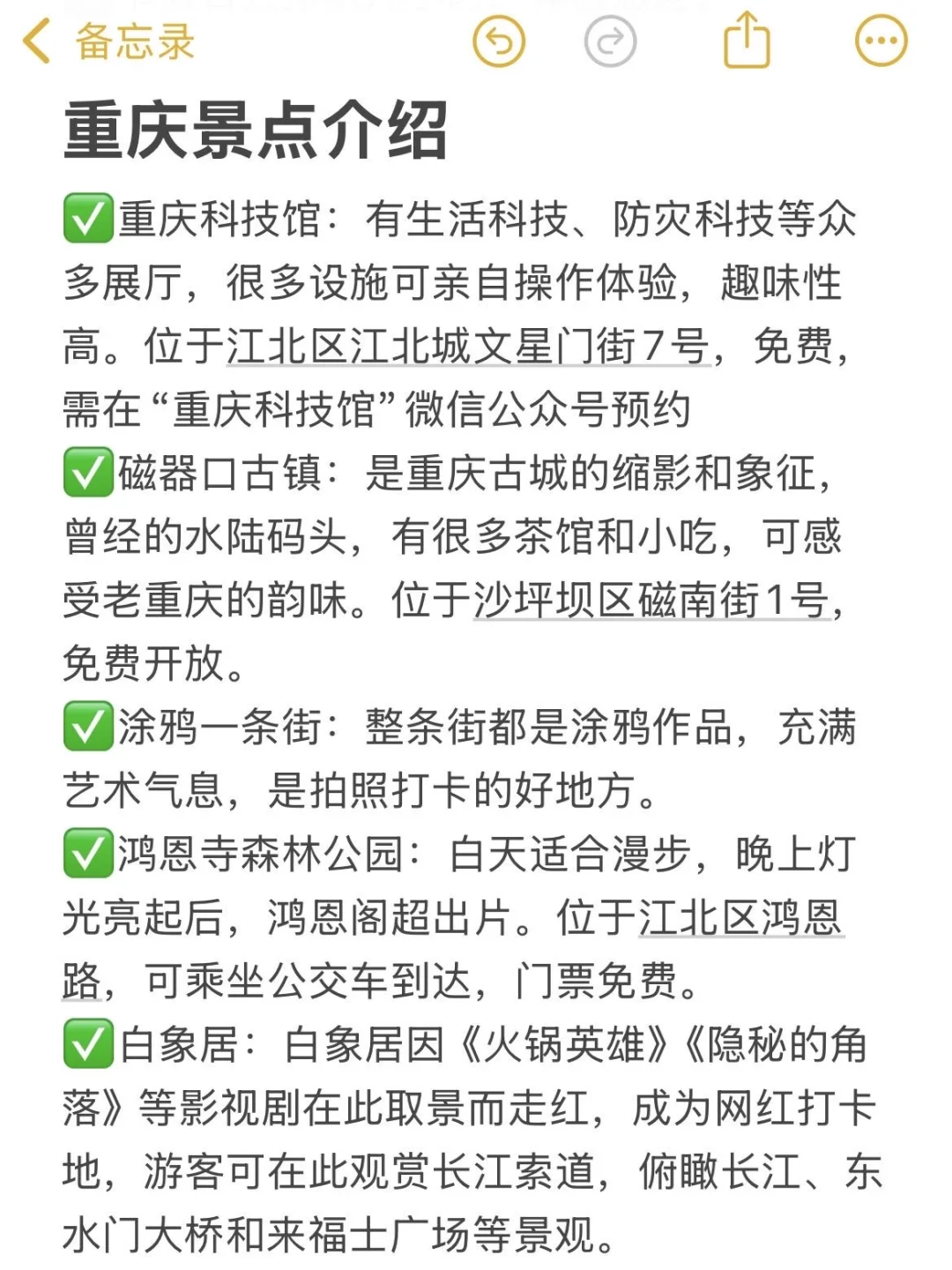 备忘录

重庆景点介绍

✅重庆科技馆：有生活科技、防灾科技等众多展厅，很多设施可亲自操作体验，趣味性高。位于江北区江北城文星门街7号，免费，需在“重庆科技馆”微信公众号预约

✅磁器口古镇：是重庆古城的缩影和象征，曾经的水陆码头，有很多茶馆和小吃，可感受老重庆的韵味。位于沙坪坝区磁南街1号，免费开放。

✅涂鸦一条街：整条街都是涂鸦作品，充满艺术气息，是拍照打卡的好地方。

✅鸿恩寺森林公园：白天适合漫步，晚上灯光亮起后，鸿恩阁超出片。位于江北区鸿恩路，可乘坐公交车到达，门票免费。

✅白象居：白象居因《火锅英雄》《隐秘的角落》等影视剧在此取景而走红，成为网红打卡地，游客可在此观赏长江索道，俯瞰长江、东水门大桥和来福士广场等景观。